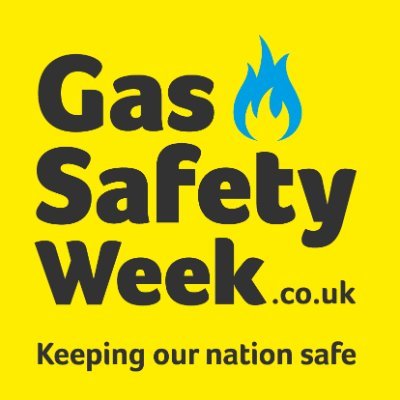 Gas
Safety
Week.co.uk

Keeping our nation safe